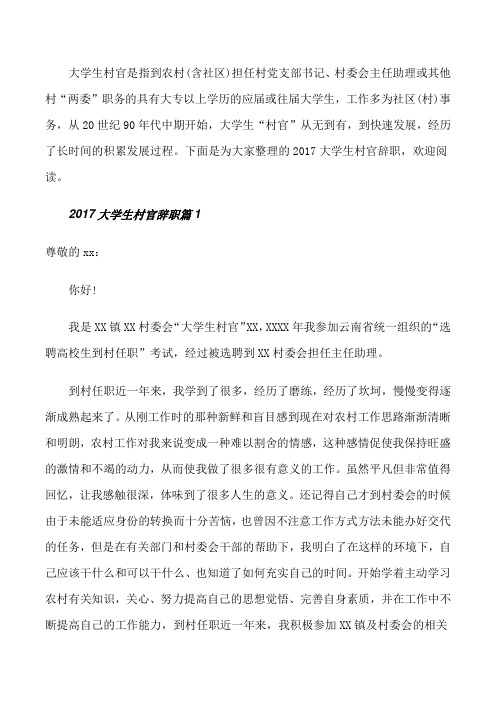 大学生村官是指到农村(含社区)担任村党支部书记、村委会主任助理或其他村“两委”职务的具有大专以上学历的应届或往届大学生，工作多为社区(村)事务，从20世纪90年代中期开始，大学生“村官”从无到有，到快速发展，经历了长时间的积累发展过程。下面是为大家整理的2017大学生村官辞职，欢迎阅读。

2017大学生村官辞职篇1

尊敬的xx：

你好!

我是XX镇XX村委会“大学生村官”XX，XXXX年我参加云南省统一组织的“选聘高校生到村任职”考试，经过被选聘到XX村委会担任主任助理。

到村任职近一年来，我学到了很多，经历了磨练，经历了坎坷，慢慢变得逐渐成熟起来了。从刚工作时的那种新鲜和盲目感到现在对农村工作思路渐渐清晰和明朗，农村工作对我来说变成一种难以割舍的情感，这种感情促使我保持旺盛的激情和不竭的动力，从而使我做了很多很有意义的工作。虽然平凡但非常值得回忆，让我感触很深，体味到了很多人生的意义。还记得自己才到村委会的时候由于未能适应身份的转换而十分苦恼，也曾因不注意工作方式方法未能办好交代的任务，但是在有关部门和村委会干部的帮助下，我明白了在这样的环境下，自己应该干什么和可以干什么、也知道了如何充实自己的时间。开始学着主动学习农村有关知识，关心、努力提高自己的思想觉悟、完善自身素质，并在工作中不断提高自己的工作能力，到村任职近一年来，我积极参加XX镇及村委会的相关